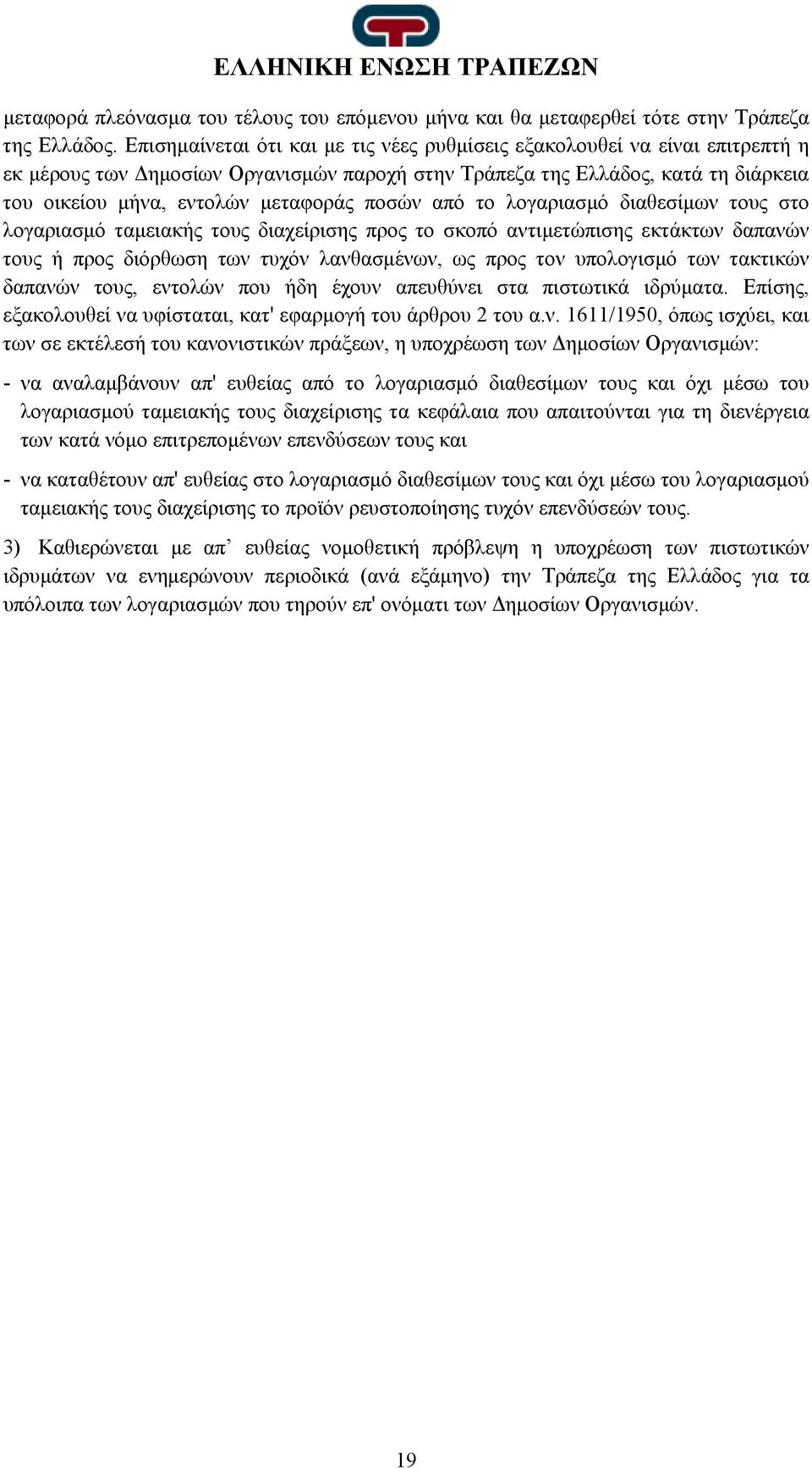 ΕΛΛΗΝΙΚΗ ΕΝΩΣΗ ΤΡΑΠΕΖΩΝ

μεταφορά πλεόνασμα του τέλους του επόμενου μήνα και θα μεταφερθεί τότε στην Τράπεζα της Ελλάδος. Επισημαίνεται ότι και με τις νέες ρυθμίσεις εξακολουθεί να είναι επιτρεπτή η εκ μέρους των Δημοσίων Οργανισμών παροχή στην Τράπεζα της Ελλάδος, κατά τη διάρκεια του οικείου μήνα, εντολών μεταφοράς ποσών από το λογαριασμό διαθεσίμων τους στο λογαριασμό ταμειακής τους διαχείρισης προς το σκοπό αντιμετώπισης εκτάκτων δαπανών τους ή προς διόρθωση των τυχόν λανθασμένων, ως προς τον υπολογισμό των τακτικών δαπανών τους, εντολών που ήδη έχουν απευθύνει στα πιστωτικά ιδρύματα. Επίσης, εξακολουθεί να υφίσταται, κατ' εφαρμογή του άρθρου 2 του α.ν. 1611/1950, όπως ισχύει, και των σε εκτέλεσή του κανονιστικών πράξεων, η υποχρέωση των Δημοσίων Οργανισμών:

- να αναλαμβάνουν απ' ευθείας από το λογαριασμό διαθεσίμων τους και όχι μέσω του λογαριασμού ταμειακής τους διαχείρισης τα κεφάλαια που απαιτούνται για τη διενέργεια των κατά νόμο επιτρεπομένων επενδύσεων τους και

- να καταθέτουν απ' ευθείας στο λογαριασμό διαθεσίμων τους και όχι μέσω του λογαριασμού ταμειακής τους διαχείρισης το προϊόν ρευστοποίησης τυχόν επενδύσεών τους.

3) Καθιερώνεται με απ’ ευθείας νομοθετική πρόβλεψη η υποχρέωση των πιστωτικών ιδρυμάτων να ενημερώνουν περιοδικά (ανά εξάμηνο) την Τράπεζα της Ελλάδος για τα υπόλοιπα των λογαριασμών που τηρούν επ' ονόματι των Δημοσίων Οργανισμών.

19